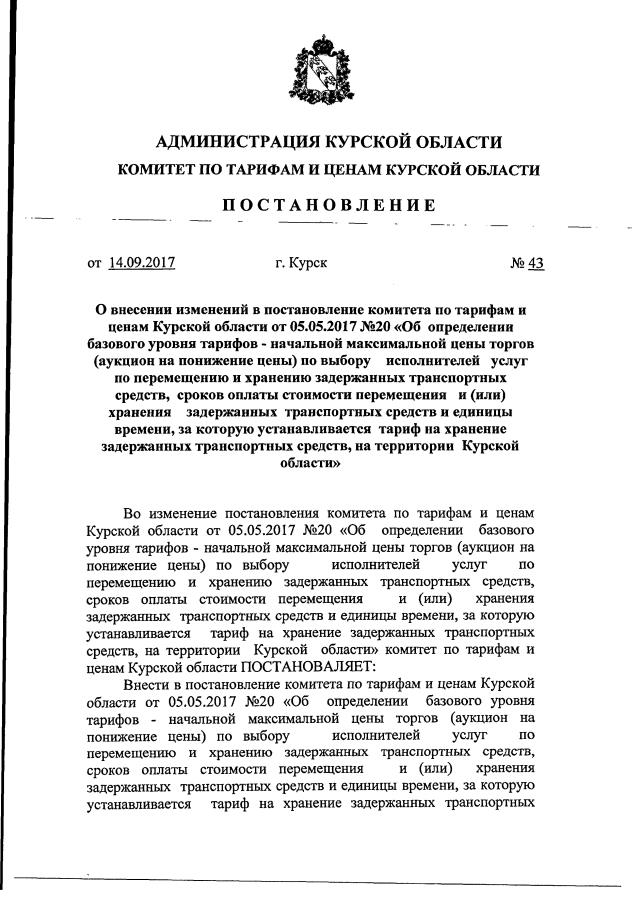 АДМИНИСТРАЦИЯ КУРСКОЙ ОБЛАСТИ
КОМИТЕТ ПО ТАРИФАМ И ЦЕНАМ КУРСКОЙ ОБЛАСТИ

ПОСТАНОВЛЕНИЕ

от 14.09.2017 г. Курск № 43

О внесении изменений в постановление комитета по тарифам и ценам Курской области от 05.05.2017 №20 «Об определении базового уровня тарифов - начальной максимальной цены торгов (аукцион на понижение цены) по выбору исполнителей услуг по перемещению и хранению задержанных транспортных средств, сроков оплаты стоимости перемещения и (или) хранения задержанных транспортных средств и единицы времени, за которую устанавливается тариф на хранение задержанных транспортных средств, на территории Курской области»

Во изменение постановления комитета по тарифам и ценам Курской области от 05.05.2017 №20 «Об определении базового уровня тарифов - начальной максимальной цены торгов (аукцион на понижение цены) по выбору исполнителей услуг по перемещению и хранению задержанных транспортных средств, сроков оплаты стоимости перемещения и (или) хранения задержанных транспортных средств и единицы времени, за которую устанавливается тариф на хранение задержанных транспортных средств, на территории Курской области» комитет по тарифам и ценам Курской области ПОСТАНОВАЛЯЕТ:

Внести в постановление комитета по тарифам и ценам Курской области от 05.05.2017 №20 «Об определении базового уровня тарифов - начальной максимальной цены торгов (аукцион на понижение цены) по выбору исполнителей услуг по перемещению и хранению задержанных транспортных средств, сроков оплаты стоимости перемещения и (или) хранения задержанных транспортных средств и единицы времени, за которую устанавливается тариф на хранение задержанных транспортных